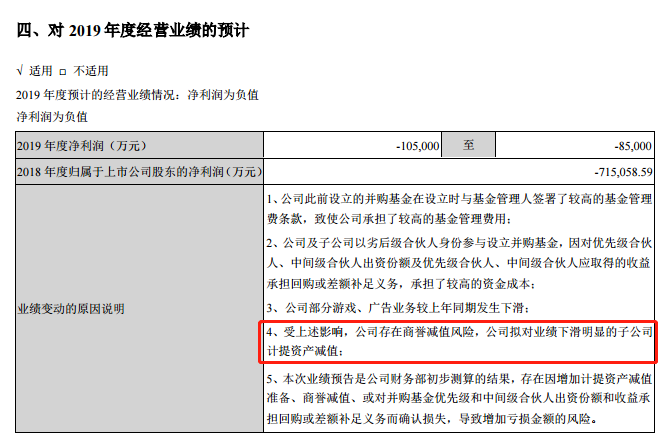 四、对2019年度经营业绩的预计

√ 适用 ☐ 不适用

2019年度预计的经营业绩情况：净利润为负值

净利润为负值

| 2019年度净利润（万元） | -105,000 | 至 | -85,000 |
|---|---|---|---|
| 2018年度归属于上市公司股东的净利润(万元) | -715,058.59 | | |
| 业绩变动的原因说明 | 1、公司此前设立的并购基金在设立时与基金管理人签署了较高的基金管理费条款，致使公司承担了较高的基金管理费用；<br>2、公司及子公司以劣后级合伙人身份参与设立并购基金，因对优先级合伙人、中间级合伙人出资份额及优先级合伙人、中间级合伙人应取得的收益承担回购或差额补足义务，承担了较高的资金成本；<br>3、公司部分游戏、广告业务较上年同期发生下滑；<br>4、受上述影响，公司存在商誉减值风险，公司拟对业绩下滑明显的子公司计提资产减值；<br>5、本次业绩预告是公司财务部初步测算的结果，存在因增加计提资产减值准备、商誉减值、或对并购基金优先级和中间级合伙人出资份额和收益承担回购或差额补足义务而确认损失，导致增加亏损金额的风险。 | | |